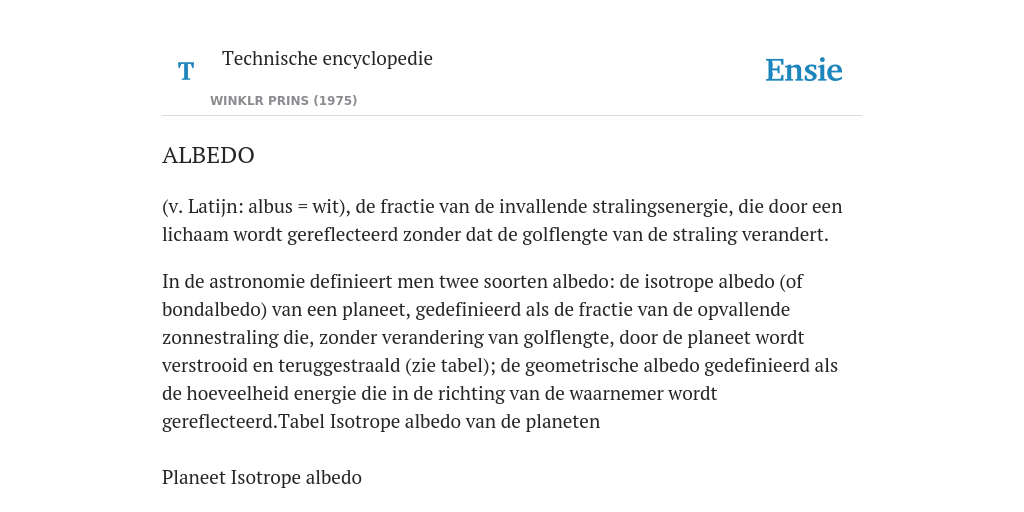 T

Technische encyclopedie

WINKLR PRINS (1975)

Ensie

ALBEDO

(v. Latijn: albus = wit), de fractie van de invallende stralingsenergie, die door een lichaam wordt gereflecteerd zonder dat de golflengte van de straling verandert.

In de astronomie definieert men twee soorten albedo: de isotrope albedo (of bondalbedo) van een planeet, gedefinieerd als de fractie van de opvallende zonnestraling die, zonder verandering van golflengte, door de planeet wordt verstrooid en teruggestraald (zie tabel); de geometrische albedo gedefinieerd als de hoeveelheid energie die in de richting van de waarnemer wordt gereflecteerd.Tabel Isotrope albedo van de planeten

Planeet Isotrope albedo